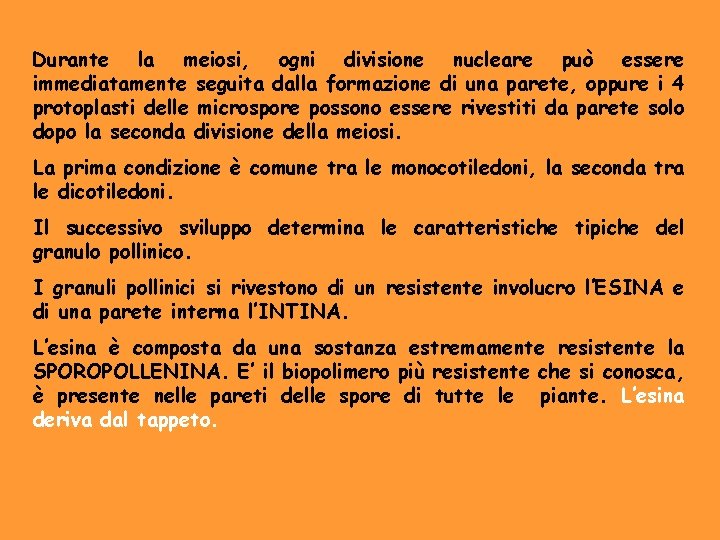 Durante la meiosi, ogni divisione nucleare può essere immediatamente seguita dalla formazione di una parete, oppure i 4 protoplasti delle microspore possono essere rivestiti da parete solo dopo la seconda divisione della meiosi.

La prima condizione è comune tra le monocotiledoni, la seconda tra le dicotiledoni.

Il successivo sviluppo determina le caratteristiche tipiche del granulo pollinico.

I granuli pollinici si rivestono di un resistente involucro l'ESINA e di una parete interna l'INTINA.

L'esina è composta da una sostanza estremamente resistente la SPOROPOLLENINA. E' il biopolimero più resistente che si conosca, è presente nelle pareti delle spore di tutte le piante. L'esina deriva dal tappeto.